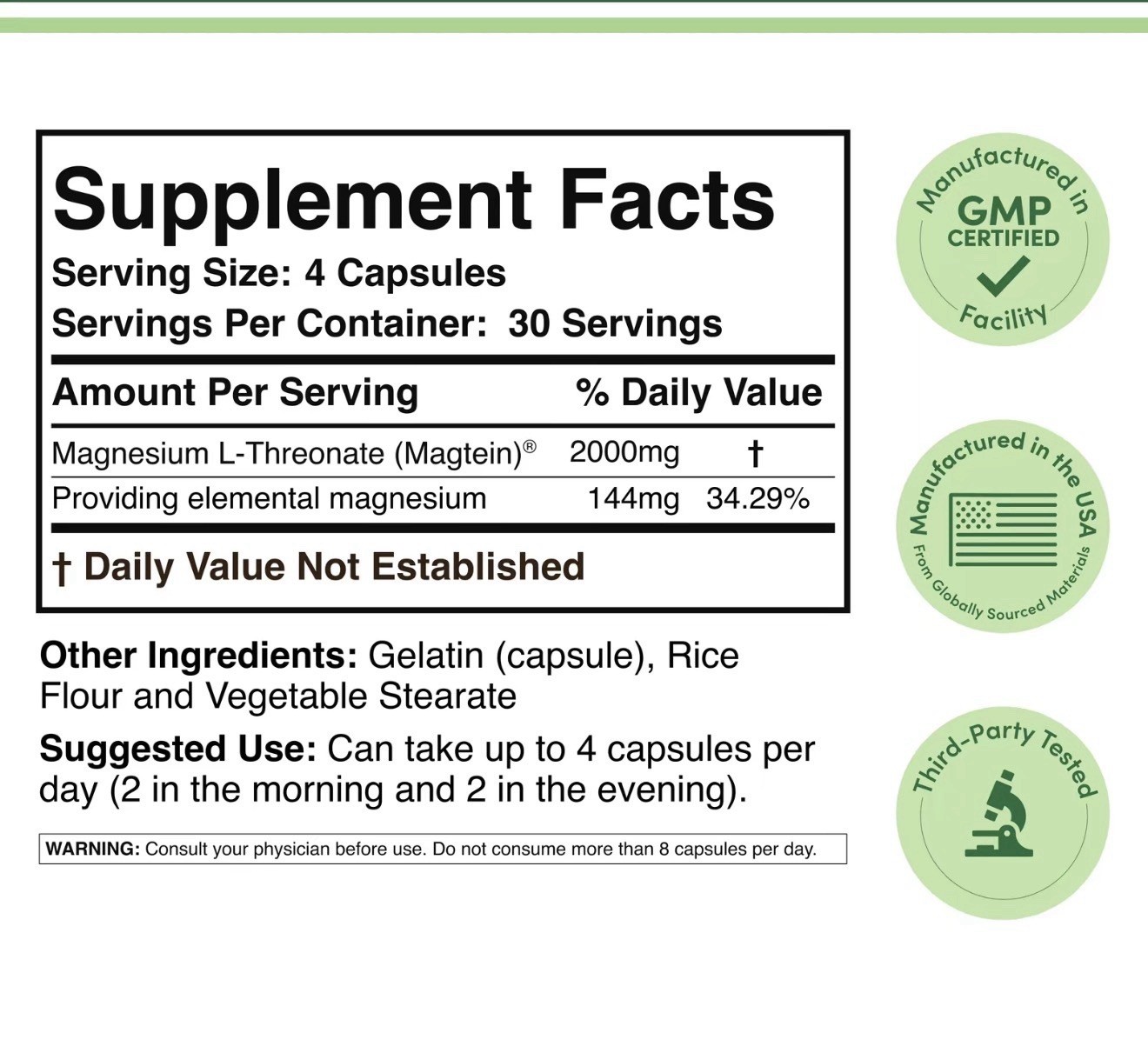 Supplement Facts

Serving Size: 4 Capsules

Servings Per Container: 30 Servings

| Amount Per Serving | | % Daily Value |
|---|---|---|
| Magnesium L-Threonate (Magtein)® | 2000mg | † |
| Providing elemental magnesium | 144mg | 34.29% |

† Daily Value Not Established

Other Ingredients: Gelatin (capsule), Rice Flour and Vegetable Stearate

Suggested Use: Can take up to 4 capsules per day (2 in the morning and 2 in the evening).

WARNING: Consult your physician before use. Do not consume more than 8 capsules per day.

Manufactured in
GMP
CERTIFIED
Facility

Manufactured in the USA
From Globally Sourced Materials

Third-Party Tested